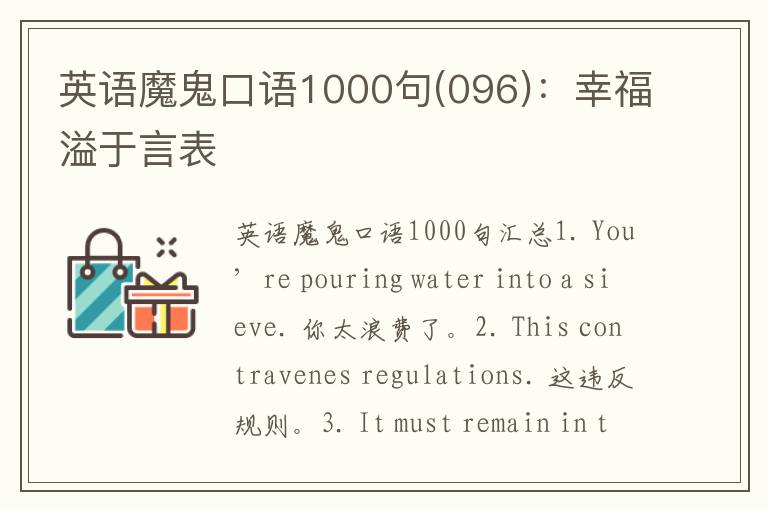 英语魔鬼口语1000句(096)：幸福溢于言表

英语魔鬼口语1000句汇总1. You’re pouring water into a sieve. 你太浪费了。2. This contravenes regulations. 这违反规则。3. It must remain in t